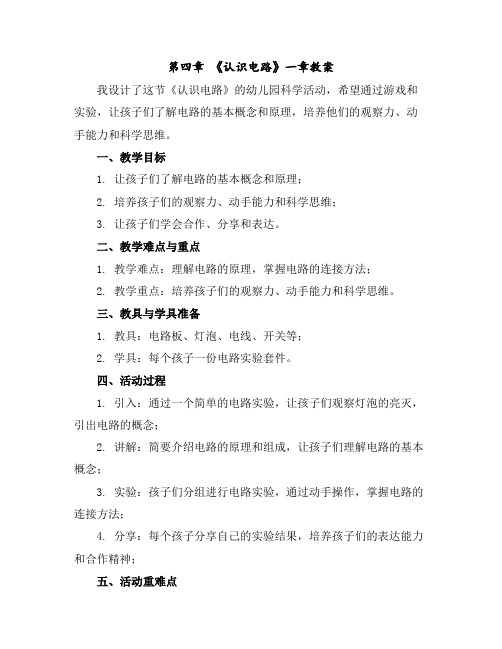 第四章 《认识电路》一章教案

我设计了这节《认识电路》的幼儿园科学活动，希望通过游戏和实验，让孩子们了解电路的基本概念和原理，培养他们的观察力、动手能力和科学思维。

一、教学目标

1. 让孩子们了解电路的基本概念和原理；

2. 培养孩子们的观察力、动手能力和科学思维；

3. 让孩子们学会合作、分享和表达。

二、教学难点与重点

1. 教学难点：理解电路的原理，掌握电路的连接方法；

2. 教学重点：培养孩子们的观察力、动手能力和科学思维。

三、教具与学具准备

1. 教具：电路板、灯泡、电线、开关等；

2. 学具：每个孩子一份电路实验套件。

四、活动过程

1. 引入：通过一个简单的电路实验，让孩子们观察灯泡的亮灭，引出电路的概念；

2. 讲解：简要介绍电路的原理和组成，让孩子们理解电路的基本概念；

3. 实验：孩子们分组进行电路实验，通过动手操作，掌握电路的连接方法；

4. 分享：每个孩子分享自己的实验结果，培养孩子们的表达能力和合作精神；

五、活动重难点